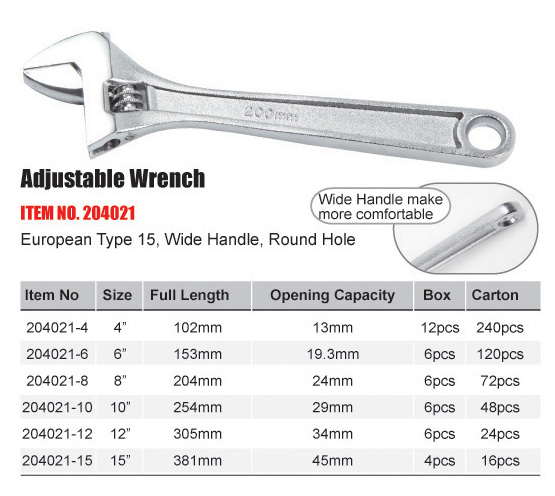 200mm

Adjustable Wrench

ITEM NO. 204021

European Type 15, Wide Handle, Round Hole

Wide Handle make more comfortable

| Item No | Size | Full Length | Opening Capacity | Box | Carton |
|---|---|---|---|---|---|
| 204021-4 | 4” | 102mm | 13mm | 12pcs | 240pcs |
| 204021-6 | 6” | 153mm | 19.3mm | 6pcs | 120pcs |
| 204021-8 | 8” | 204mm | 24mm | 6pcs | 72pcs |
| 204021-10 | 10” | 254mm | 29mm | 6pcs | 48pcs |
| 204021-12 | 12” | 305mm | 34mm | 6pcs | 24pcs |
| 204021-15 | 15” | 381mm | 45mm | 4pcs | 16pcs |